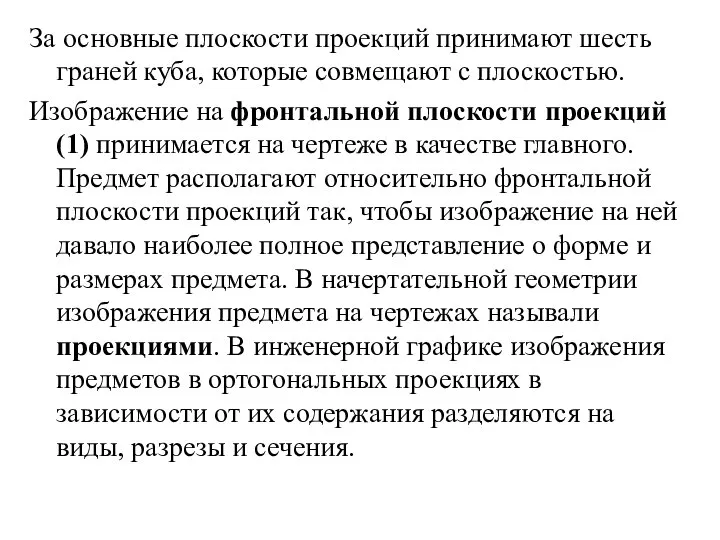 За основные плоскости проекций принимают шесть граней куба, которые совмещают с плоскостью.

Изображение на фронтальной плоскости проекций (1) принимается на чертеже в качестве главного. Предмет располагают относительно фронтальной плоскости проекций так, чтобы изображение на ней давало наиболее полное представление о форме и размерах предмета. В начертательной геометрии изображения предмета на чертежах называли проекциями. В инженерной графике изображения предметов в ортогональных проекциях в зависимости от их содержания разделяются на виды, разрезы и сечения.